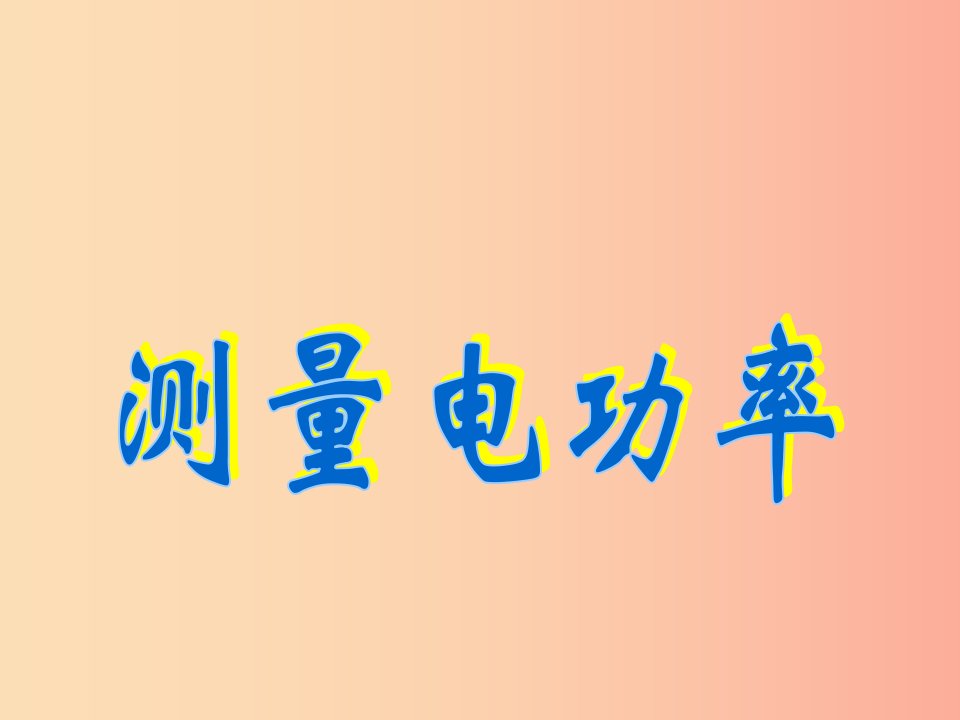 测量电功率